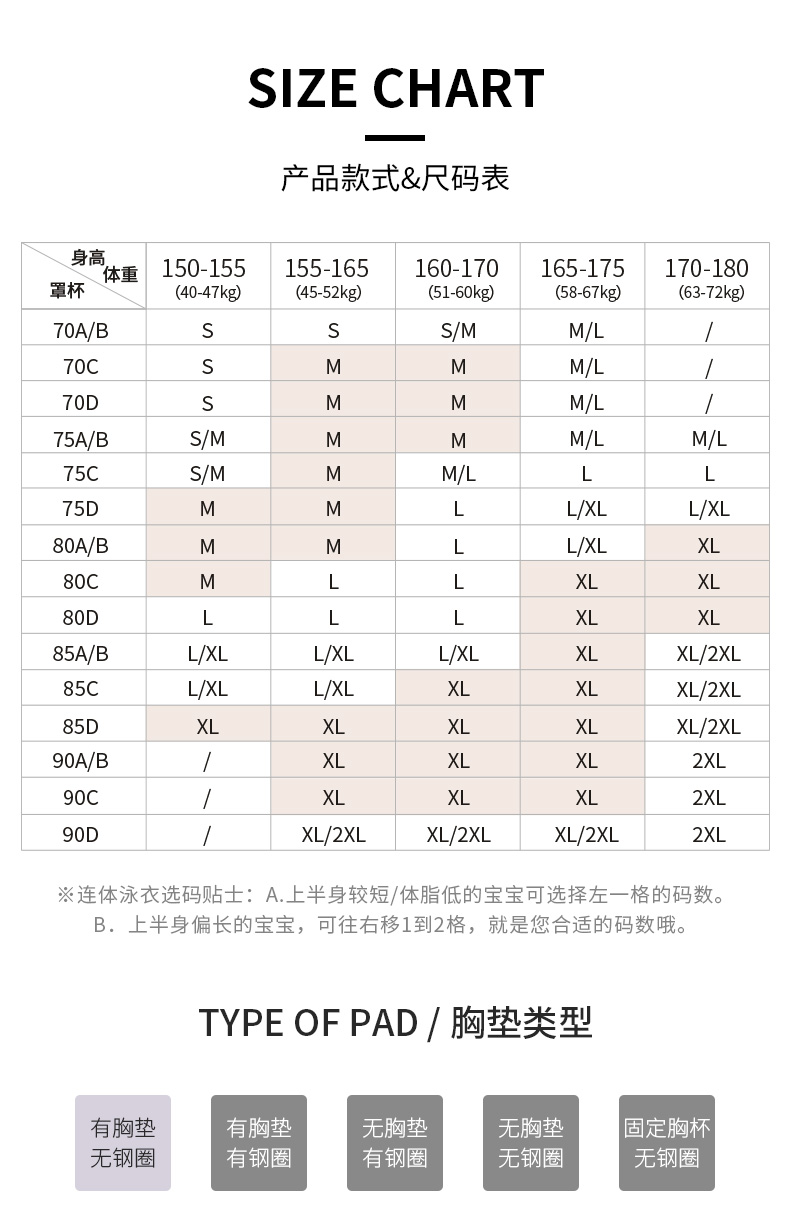 SIZE CHART

产品款式&尺码表

| 身高 体重 罩杯 | 150-155 (40-47kg) | 155-165 (45-52kg) | 160-170 (51-60kg) | 165-175 (58-67kg) | 170-180 (63-72kg) |
|---|---|---|---|---|---|
| 70A/B | S | S | S/M | M/L | / |
| 70C | S | M | M | M/L | / |
| 70D | S | M | M | M/L | / |
| 75A/B | S/M | M | M | M/L | M/L |
| 75C | S/M | M | M/L | L | L |
| 75D | M | M | L | L/XL | L/XL |
| 80A/B | M | M | L | L/XL | XL |
| 80C | M | L | L | XL | XL |
| 80D | L | L | L | XL | XL |
| 85A/B | L/XL | L/XL | L/XL | XL | XL/2XL |
| 85C | L/XL | L/XL | XL | XL | XL/2XL |
| 85D | XL | XL | XL | XL | XL/2XL |
| 90A/B | / | XL | XL | XL | 2XL |
| 90C | / | XL | XL | XL | 2XL |
| 90D | / | XL/2XL | XL/2XL | XL/2XL | 2XL |

※连体泳衣选码贴士：A.上半身较短/体脂低的宝宝可选择左一格的码数。
B．上半身偏长的宝宝，可往右移1到2格，就是您合适的码数哦。

TYPE OF PAD / 胸垫类型

有胸垫 无钢圈

有胸垫 有钢圈

无胸垫 有钢圈

无胸垫 无钢圈

固定胸杯 无钢圈